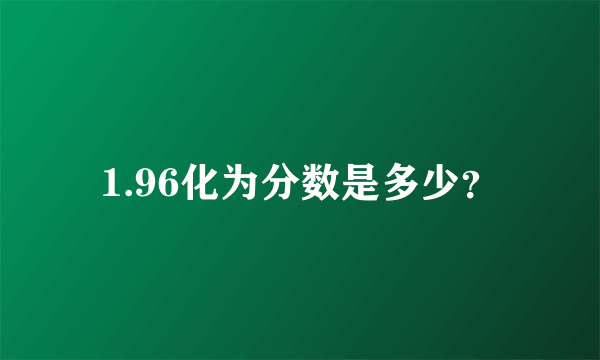 1.96化为分数是多少?